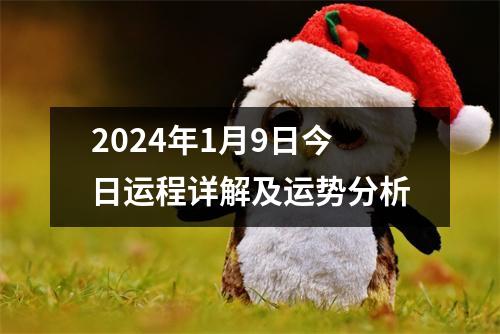 2024年1月9日今日运程详解及运势分析